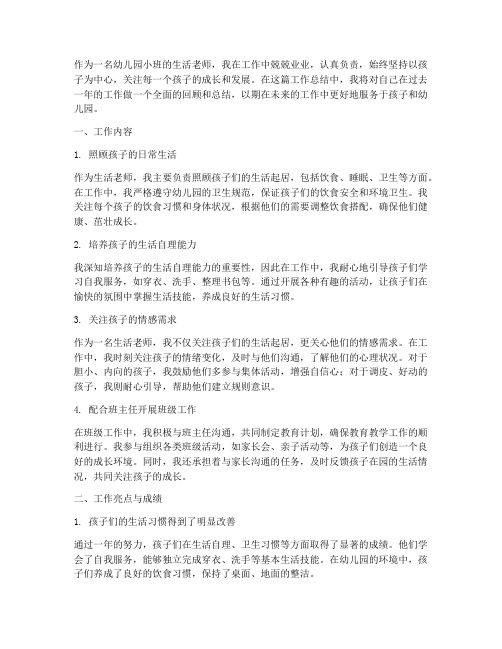 作为一名幼儿园小班的生活老师，我在工作中兢兢业业，认真负责，始终坚持以孩子为中心，关注每一个孩子的成长和发展。在这篇工作总结中，我将对自己在过去一年的工作做一个全面的回顾和总结，以期在未来的工作中更好地服务于孩子和幼儿园。

一、工作内容

1. 照顾孩子的日常生活

作为生活老师，我主要负责照顾孩子们的生活起居，包括饮食、睡眠、卫生等方面。在工作中，我严格遵守幼儿园的卫生规范，保证孩子们的饮食安全和环境卫生。我关注每个孩子的饮食习惯和身体状况，根据他们的需要调整饮食搭配，确保他们健康、茁壮成长。

2. 培养孩子的生活自理能力

我深知培养孩子的生活自理能力的重要性，因此在工作中，我耐心地引导孩子们学习自我服务，如穿衣、洗手、整理书包等。通过开展各种有趣的活动，让孩子们在愉快的氛围中掌握生活技能，养成良好的生活习惯。

3. 关注孩子的情感需求

作为一名生活老师，我不仅关注孩子们的生活起居，更关心他们的情感需求。在工作中，我时刻关注孩子的情绪变化，及时与他们沟通，了解他们的心理状况。对于胆小、内向的孩子，我鼓励他们多参与集体活动，增强自信心；对于调皮、好动的孩子，我则耐心引导，帮助他们建立规则意识。

4. 配合班主任开展班级工作

在班级工作中，我积极与班主任沟通，共同制定教育计划，确保教育教学工作的顺利进行。我参与组织各类班级活动，如家长会、亲子活动等，为孩子们创造一个良好的成长环境。同时，我还承担着与家长沟通的任务，及时反馈孩子在园的生活情况，共同关注孩子的成长。

二、工作亮点与成绩

1. 孩子们的生活习惯得到了明显改善

通过一年的努力，孩子们在生活自理、卫生习惯等方面取得了显著的成绩。他们学会了自我服务，能够独立完成穿衣、洗手等基本生活技能。在幼儿园的环境中，孩子们养成了良好的饮食习惯，保持了桌面、地面的整洁。